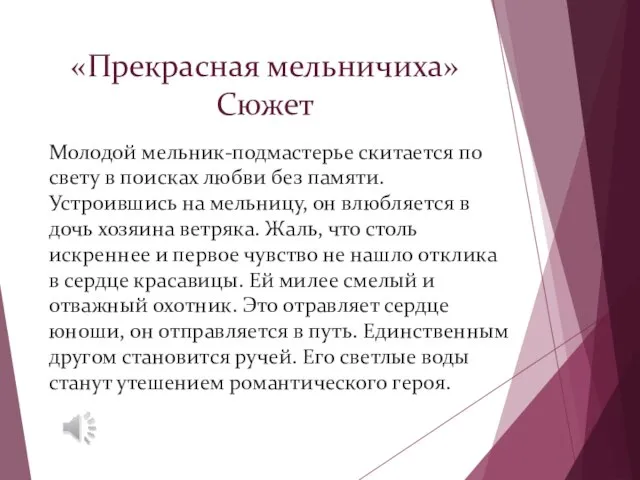 «Прекрасная мельничиха»
Сюжет

Молодой мельник-подмастерье скитается по свету в поисках любви без памяти. Устроившись на мельницу, он влюбляется в дочь хозяина ветряка. Жаль, что столь искреннее и первое чувство не нашло отклика в сердце красавицы. Ей милее смелый и отважный охотник. Это отравляет сердце юноши, он отправляется в путь. Единственным другом становится ручей. Его светлые воды станут утешением романтического героя.